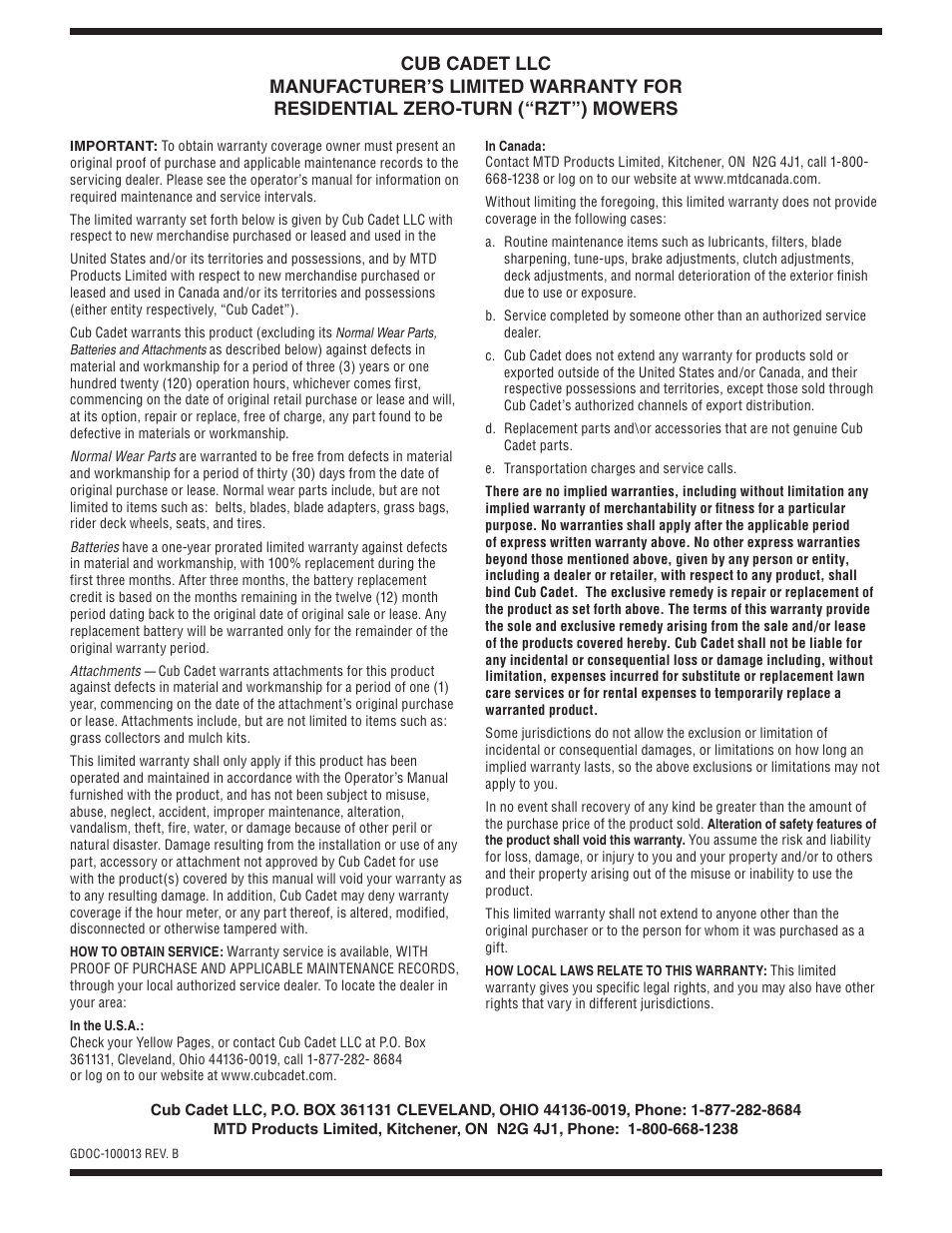 CUB CADET LLC
MANUFACTURER'S LIMITED WARRANTY FOR
RESIDENTIAL ZERO-TURN ("RZT") MOWERS

IMPORTANT: To obtain warranty coverage owner must present an original proof of purchase and applicable maintenance records to the servicing dealer. Please see the operator's manual for information on required maintenance and service intervals.

The limited warranty set forth below is given by Cub Cadet LLC with respect to new merchandise purchased or leased and used in the

United States and/or its territories and possessions, and by MTD Products Limited with respect to new merchandise purchased or leased and used in Canada and/or its territories and possessions (either entity respectively, "Cub Cadet").

Cub Cadet warrants this product (excluding its Normal Wear Parts, Batteries and Attachments as described below) against defects in material and workmanship for a period of three (3) years or one hundred twenty (120) operation hours, whichever comes first, commencing on the date of original retail purchase or lease and will, at its option, repair or replace, free of charge, any part found to be defective in materials or workmanship.

Normal Wear Parts are warranted to be free from defects in material and workmanship for a period of thirty (30) days from the date of original purchase or lease. Normal wear parts include, but are not limited to items such as: belts, blades, blade adapters, grass bags, rider deck wheels, seats, and tires.

Batteries have a one-year prorated limited warranty against defects in material and workmanship, with 100% replacement during the first three months. After three months, the battery replacement credit is based on the months remaining in the twelve (12) month period dating back to the original date of original sale or lease. Any replacement battery will be warranted only for the remainder of the original warranty period.

Attachments — Cub Cadet warrants attachments for this product against defects in material and workmanship for a period of one (1) year, commencing on the date of the attachment's original purchase or lease. Attachments include, but are not limited to items such as: grass collectors and mulch kits.

This limited warranty shall only apply if this product has been operated and maintained in accordance with the Operator's Manual furnished with the product, and has not been subject to misuse, abuse, neglect, accident, improper maintenance, alteration, vandalism, theft, fire, water, or damage because of other peril or natural disaster. Damage resulting from the installation or use of any part, accessory or attachment not approved by Cub Cadet for use with the product(s) covered by this manual will void your warranty as to any resulting damage. In addition, Cub Cadet may deny warranty coverage if the hour meter, or any part thereof, is altered, modified, disconnected or otherwise tampered with.

HOW TO OBTAIN SERVICE: Warranty service is available, WITH PROOF OF PURCHASE AND APPLICABLE MAINTENANCE RECORDS, through your local authorized service dealer. To locate the dealer in your area:

In the U.S.A.:
Check your Yellow Pages, or contact Cub Cadet LLC at P.O. Box 361131, Cleveland, Ohio 44136-0019, call 1-877-282- 8684 or log on to our website at www.cubcadet.com.

In Canada:
Contact MTD Products Limited, Kitchener, ON N2G 4J1, call 1-800-668-1238 or log on to our website at www.mtdcanada.com.

Without limiting the foregoing, this limited warranty does not provide coverage in the following cases:

a. Routine maintenance items such as lubricants, filters, blade sharpening, tune-ups, brake adjustments, clutch adjustments, deck adjustments, and normal deterioration of the exterior finish due to use or exposure.

b. Service completed by someone other than an authorized service dealer.

c. Cub Cadet does not extend any warranty for products sold or exported outside of the United States and/or Canada, and their respective possessions and territories, except those sold through Cub Cadet's authorized channels of export distribution.

d. Replacement parts and\or accessories that are not genuine Cub Cadet parts.

e. Transportation charges and service calls.

There are no implied warranties, including without limitation any implied warranty of merchantability or fitness for a particular purpose. No warranties shall apply after the applicable period of express written warranty above. No other express warranties beyond those mentioned above, given by any person or entity, including a dealer or retailer, with respect to any product, shall bind Cub Cadet. The exclusive remedy is repair or replacement of the product as set forth above. The terms of this warranty provide the sole and exclusive remedy arising from the sale and/or lease of the products covered hereby. Cub Cadet shall not be liable for any incidental or consequential loss or damage including, without limitation, expenses incurred for substitute or replacement lawn care services or for rental expenses to temporarily replace a warranted product.

Some jurisdictions do not allow the exclusion or limitation of incidental or consequential damages, or limitations on how long an implied warranty lasts, so the above exclusions or limitations may not apply to you.

In no event shall recovery of any kind be greater than the amount of the purchase price of the product sold. Alteration of safety features of the product shall void this warranty. You assume the risk and liability for loss, damage, or injury to you and your property and/or to others and their property arising out of the misuse or inability to use the product.

This limited warranty shall not extend to anyone other than the original purchaser or to the person for whom it was purchased as a gift.

HOW LOCAL LAWS RELATE TO THIS WARRANTY: This limited warranty gives you specific legal rights, and you may also have other rights that vary in different jurisdictions.

Cub Cadet LLC, P.O. BOX 361131 CLEVELAND, OHIO 44136-0019, Phone: 1-877-282-8684
MTD Products Limited, Kitchener, ON N2G 4J1, Phone: 1-800-668-1238

GDOC-100013 REV. B